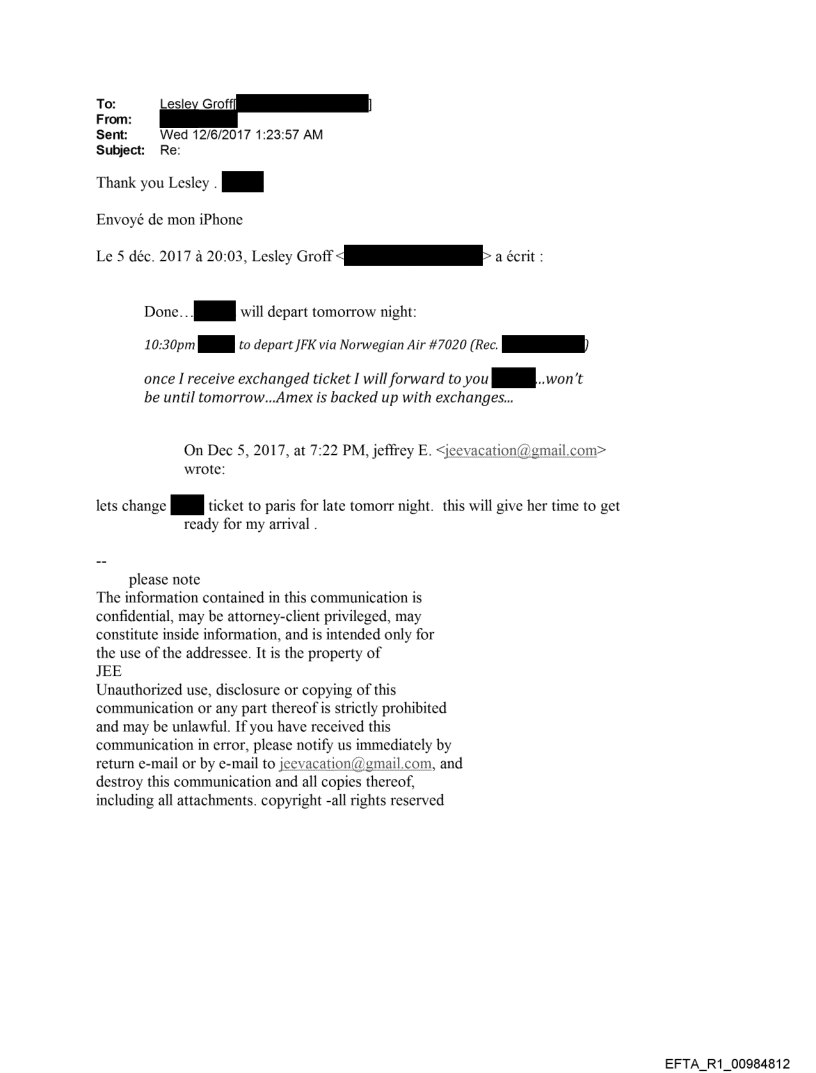 To: Lesley Groff[ ]
From:
Sent: Wed 12/6/2017 1:23:57 AM
Subject: Re:

Thank you Lesley .

Envoyé de mon iPhone

Le 5 déc. 2017 à 20:03, Lesley Groff < > a écrit :

Done… will depart tomorrow night:

10:30pm to depart JFK via Norwegian Air #7020 (Rec. )

once I receive exchanged ticket I will forward to you …won't be until tomorrow…Amex is backed up with exchanges…

On Dec 5, 2017, at 7:22 PM, jeffrey E. <jeevacation@gmail.com> wrote:

lets change ticket to paris for late tomorr night. this will give her time to get ready for my arrival .

--
please note
The information contained in this communication is confidential, may be attorney-client privileged, may constitute inside information, and is intended only for the use of the addressee. It is the property of JEE
Unauthorized use, disclosure or copying of this communication or any part thereof is strictly prohibited and may be unlawful. If you have received this communication in error, please notify us immediately by return e-mail or by e-mail to jeevacation@gmail.com, and destroy this communication and all copies thereof, including all attachments. copyright -all rights reserved

EFTA_R1_00984812